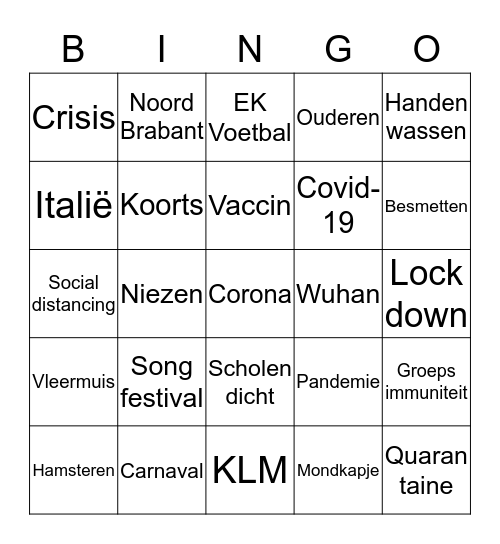 | B | I | N | G | O |
|---|---|---|---|---|
| Crisis | Noord Brabant | EK Voetbal | Ouderen | Handen wassen |
| Italië | Koorts | Vaccin | Covid-19 | Besmetten |
| Social distancing | Niezen | Corona | Wuhan | Lock down |
| Vleermuis | Song festival | Scholen dicht | Pandemie | Groeps immuniteit |
| Hamsteren | Carnaval | KLM | Mondkapje | Quaran taine |